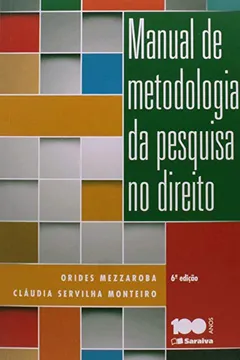 Manual de metodologia da pesquisa no direito

ORIDES MEZZAROBA
CLÁUDIA SERVILHA MONTEIRO

6ª edição

100 ANOS
Saraiva